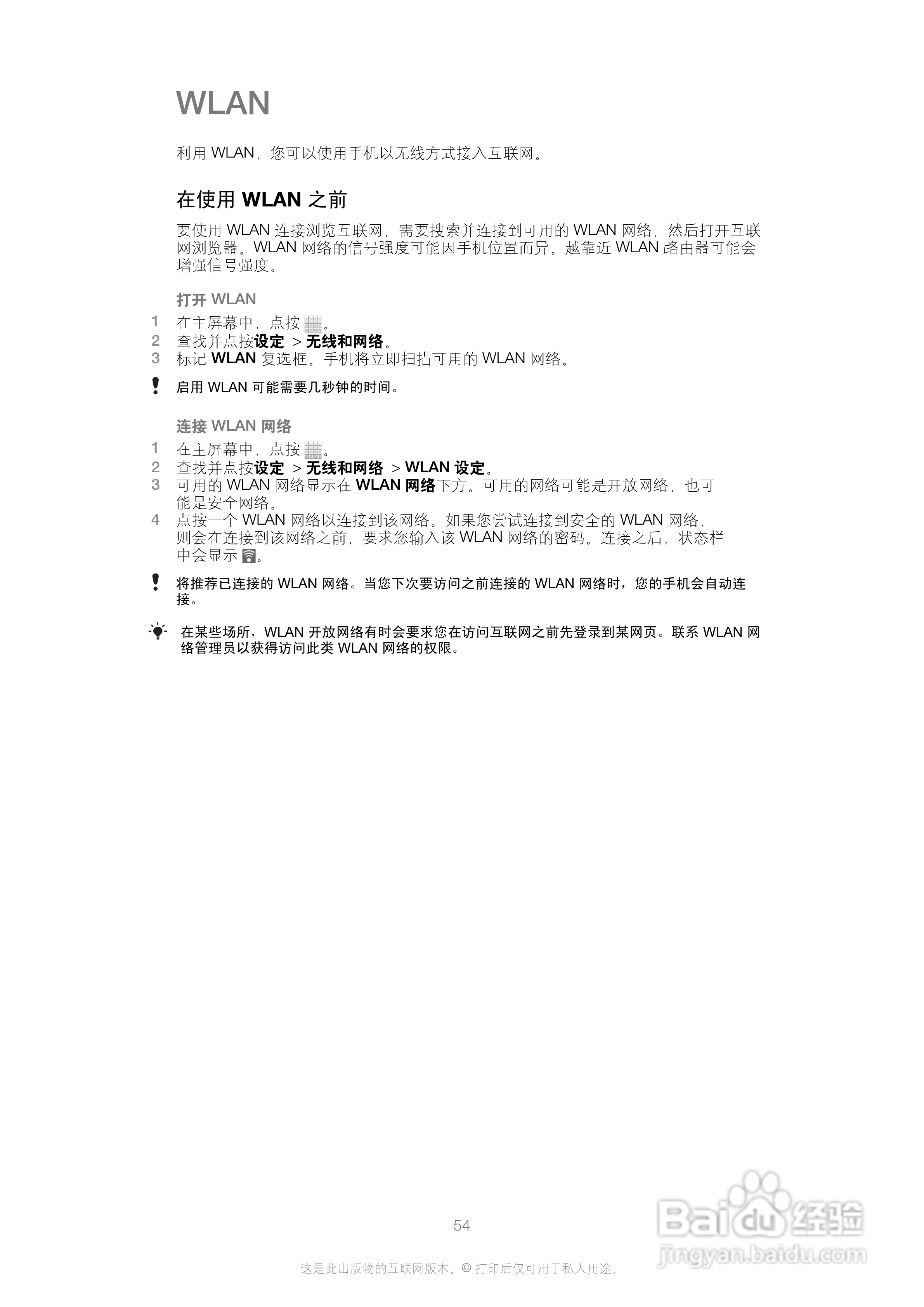 WLAN

利用 WLAN，您可以使用手机以无线方式接入互联网。

在使用 WLAN 之前

要使用 WLAN 连接浏览互联网，需要搜索并连接到可用的 WLAN 网络，然后打开互联网浏览器。WLAN 网络的信号强度可能因手机位置而异。越靠近 WLAN 路由器可能会增强信号强度。

打开 WLAN

1 在主屏幕中，点按 。
2 查找并点按设定 > 无线和网络。
3 标记 WLAN 复选框。手机将立即扫描可用的 WLAN 网络。

启用 WLAN 可能需要几秒钟的时间。

连接 WLAN 网络

1 在主屏幕中，点按 。
2 查找并点按设定 > 无线和网络 > WLAN 设定。
3 可用的 WLAN 网络显示在 WLAN 网络下方。可用的网络可能是开放网络，也可能是安全网络。
4 点按一个 WLAN 网络以连接到该网络。如果您尝试连接到安全的 WLAN 网络，则会在连接到该网络之前，要求您输入该 WLAN 网络的密码。连接之后，状态栏中会显示 。

将推荐已连接的 WLAN 网络。当您下次要访问之前连接的 WLAN 网络时，您的手机会自动连接。

在某些场所，WLAN 开放网络有时会要求您在访问互联网之前先登录到某网页。联系 WLAN 网络管理员以获得访问此类 WLAN 网络的权限。

54

这是此出版物的互联网版本。© 打印后仅可用于私人用途。

Baidu 经验
jingyan.baidu.com